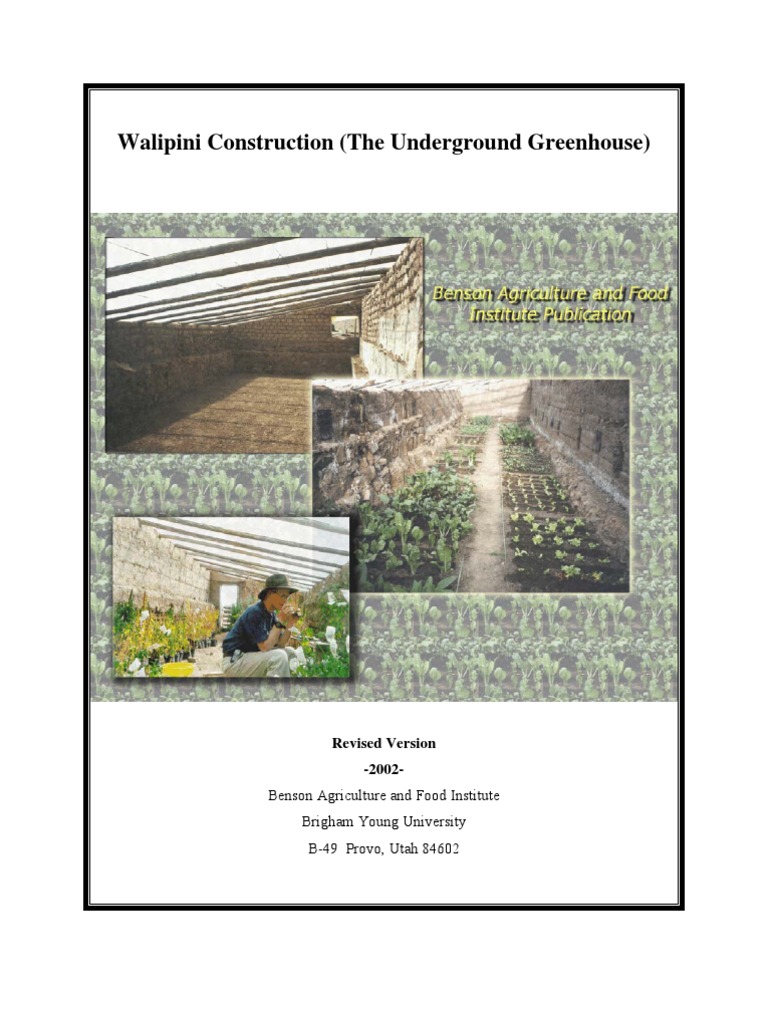 Walipini Construction (The Underground Greenhouse)

Benson Agriculture and Food Institute Publication

Revised Version

-2002-

Benson Agriculture and Food Institute

Brigham Young University

B-49 Provo, Utah 84602